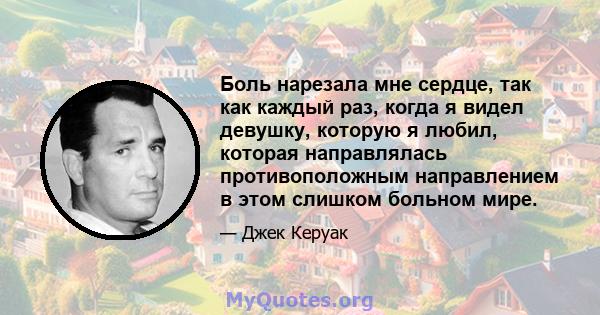 Боль нарезала мне сердце, так как каждый раз, когда я видел девушку, которую я любил, которая направлялась противоположным направлением в этом слишком больном мире.

— Джек Керуак

MyQuotes.org